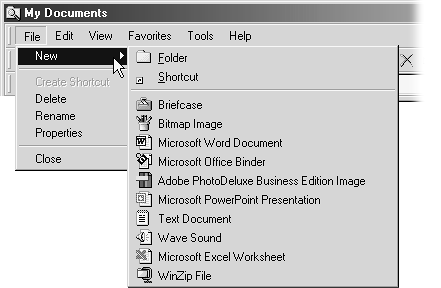 My Documents

File Edit View Favorites Tools Help

New
Create Shortcut
Delete
Rename
Properties
Close

Folder
Shortcut
Briefcase
Bitmap Image
Microsoft Word Document
Microsoft Office Binder
Adobe PhotoDeluxe Business Edition Image
Microsoft PowerPoint Presentation
Text Document
Wave Sound
Microsoft Excel Worksheet
WinZip File